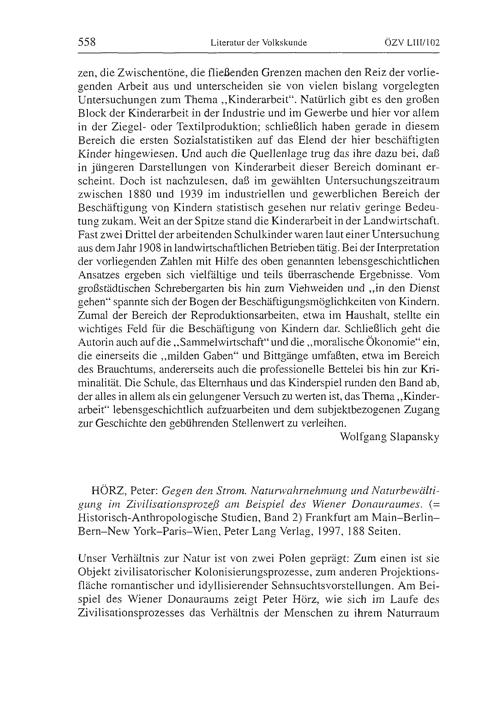 558 Literatur der Volkskunde ÖZV LIII/102

zen, die Zwischentöne, die fließenden Grenzen machen den Reiz der vorliegenden Arbeit aus und unterscheiden sie von vielen bislang vorgelegten Untersuchungen zum Thema „Kinderarbeit“. Natürlich gibt es den großen Block der Kinderarbeit in der Industrie und im Gewerbe und hier vor allem in der Ziegel- oder Textilproduktion; schließlich haben gerade in diesem Bereich die ersten Sozialstatistiken auf das Elend der hier beschäftigten Kinder hingewiesen. Und auch die Quellenlage trug das ihre dazu bei, daß in jüngeren Darstellungen von Kinderarbeit dieser Bereich dominant erscheint. Doch ist nachzulesen, daß im gewählten Untersuchungszeitraum zwischen 1880 und 1939 im industriellen und gewerblichen Bereich der Beschäftigung von Kindern statistisch gesehen nur relativ geringe Bedeutung zukam. Weit an der Spitze stand die Kinderarbeit in der Landwirtschaft. Fast zwei Drittel der arbeitenden Schulkinder waren laut einer Untersuchung aus dem Jahr 1908 in landwirtschaftlichen Betrieben tätig. Bei der Interpretation der vorliegenden Zahlen mit Hilfe des oben genannten lebensgeschichtlichen Ansatzes ergeben sich vielfältige und teils überraschende Ergebnisse. Vom großstädtischen Schrebergarten bis hin zum Viehweiden und „in den Dienst gehen“ spannte sich der Bogen der Beschäftigungsmöglichkeiten von Kindern. Zumal der Bereich der Reproduktionsarbeiten, etwa im Haushalt, stellte ein wichtiges Feld für die Beschäftigung von Kindern dar. Schließlich geht die Autorin auch auf die „Sammelwirtschaft“ und die „moralische Ökonomie“ ein, die einerseits die „milden Gaben“ und Bittgänge umfaßten, etwa im Bereich des Brauchtums, andererseits auch die professionelle Bettelei bis hin zur Kriminalität. Die Schule, das Elternhaus und das Kinderspiel runden den Band ab, der alles in allem als ein gelungener Versuch zu werten ist, das Thema „Kinderarbeit“ lebensgeschichtlich aufzuarbeiten und dem subjektbezogenen Zugang zur Geschichte den gebührenden Stellenwert zu verleihen.

Wolfgang Slapansky

HÖRZ, Peter: Gegen den Strom. Naturwahrnehmung und Naturbewältigung im Zivilisationsprozeß am Beispiel des Wiener Donauraumes. (= Historisch-Anthropologische Studien, Band 2) Frankfurt am Main–Berlin–Bern–New York–Paris–Wien, Peter Lang Verlag, 1997, 188 Seiten.

Unser Verhältnis zur Natur ist von zwei Polen geprägt: Zum einen ist sie Objekt zivilisatorischer Kolonisierungsprozesse, zum anderen Projektionsfläche romantischer und idyllisierender Sehnsuchtsvorstellungen. Am Beispiel des Wiener Donauraums zeigt Peter Hörz, wie sich im Laufe des Zivilisationsprozesses das Verhältnis der Menschen zu ihrem Naturraum